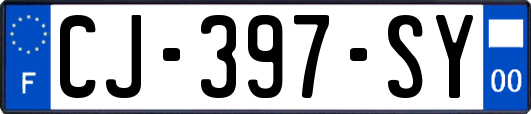 F

CJ-397-SY

00